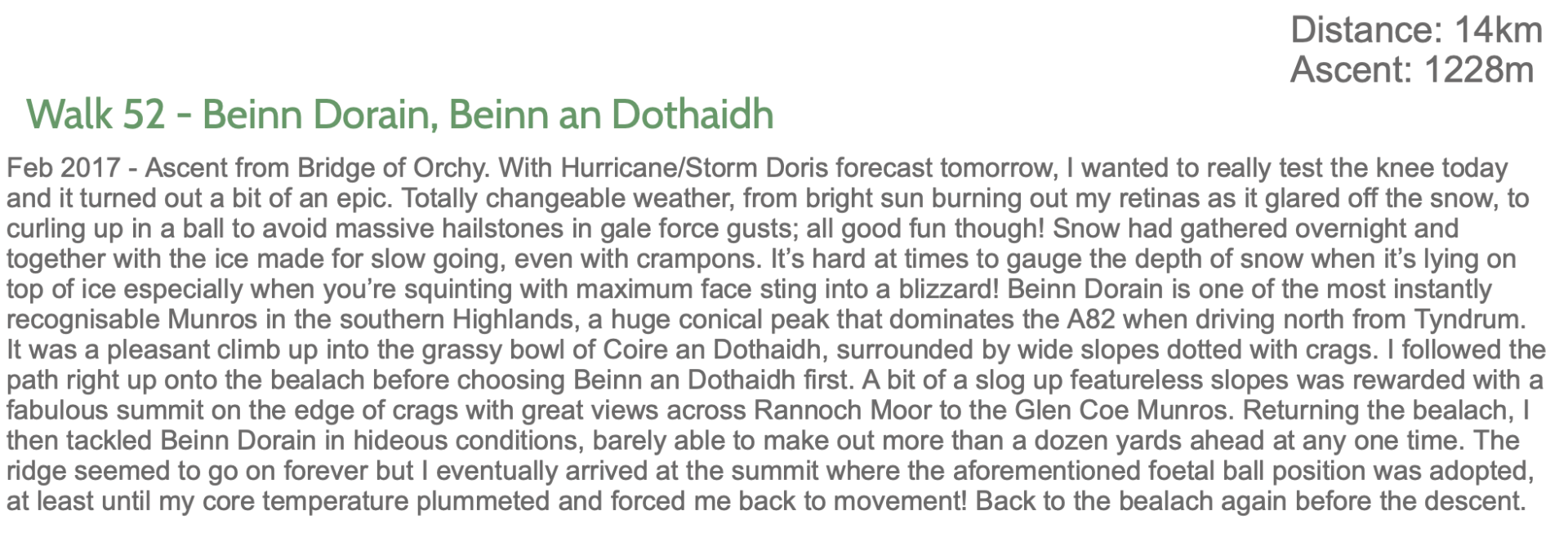 Distance: 14km
Ascent: 1228m

Walk 52 - Beinn Dorain, Beinn an Dothaidh

Feb 2017 - Ascent from Bridge of Orchy. With Hurricane/Storm Doris forecast tomorrow, I wanted to really test the knee today and it turned out a bit of an epic. Totally changeable weather, from bright sun burning out my retinas as it glared off the snow, to curling up in a ball to avoid massive hailstones in gale force gusts; all good fun though! Snow had gathered overnight and together with the ice made for slow going, even with crampons. It's hard at times to gauge the depth of snow when it's lying on top of ice especially when you're squinting with maximum face sting into a blizzard! Beinn Dorain is one of the most instantly recognisable Munros in the southern Highlands, a huge conical peak that dominates the A82 when driving north from Tyndrum. It was a pleasant climb up into the grassy bowl of Coire an Dothaidh, surrounded by wide slopes dotted with crags. I followed the path right up onto the bealach before choosing Beinn an Dothaidh first. A bit of a slog up featureless slopes was rewarded with a fabulous summit on the edge of crags with great views across Rannoch Moor to the Glen Coe Munros. Returning the bealach, I then tackled Beinn Dorain in hideous conditions, barely able to make out more than a dozen yards ahead at any one time. The ridge seemed to go on forever but I eventually arrived at the summit where the aforementioned foetal ball position was adopted, at least until my core temperature plummeted and forced me back to movement! Back to the bealach again before the descent.